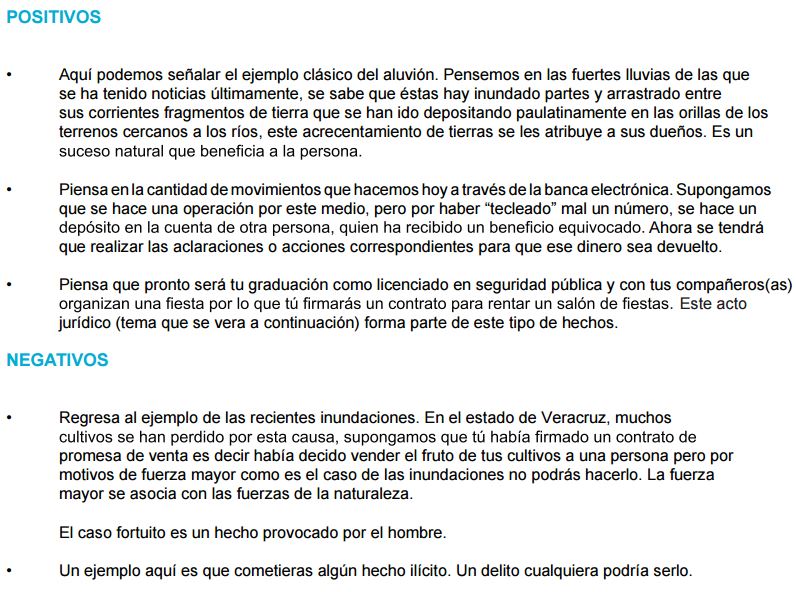 POSITIVOS

• Aquí podemos señalar el ejemplo clásico del aluvión. Pensemos en las fuertes lluvias de las que se ha tenido noticias últimamente, se sabe que éstas hay inundado partes y arrastrado entre sus corrientes fragmentos de tierra que se han ido depositando paulatinamente en las orillas de los terrenos cercanos a los ríos, este acrecentamiento de tierras se les atribuye a sus dueños. Es un suceso natural que beneficia a la persona.

• Piensa en la cantidad de movimientos que hacemos hoy a través de la banca electrónica. Supongamos que se hace una operación por este medio, pero por haber “tecleado” mal un número, se hace un depósito en la cuenta de otra persona, quien ha recibido un beneficio equivocado. Ahora se tendrá que realizar las aclaraciones o acciones correspondientes para que ese dinero sea devuelto.

• Piensa que pronto será tu graduación como licenciado en seguridad pública y con tus compañeros(as) organizan una fiesta por lo que tú firmarás un contrato para rentar un salón de fiestas. Este acto jurídico (tema que se vera a continuación) forma parte de este tipo de hechos.

NEGATIVOS

• Regresa al ejemplo de las recientes inundaciones. En el estado de Veracruz, muchos cultivos se han perdido por esta causa, supongamos que tú había firmado un contrato de promesa de venta es decir había decido vender el fruto de tus cultivos a una persona pero por motivos de fuerza mayor como es el caso de las inundaciones no podrás hacerlo. La fuerza mayor se asocia con las fuerzas de la naturaleza.

El caso fortuito es un hecho provocado por el hombre.

• Un ejemplo aquí es que cometieras algún hecho ilícito. Un delito cualquiera podría serlo.